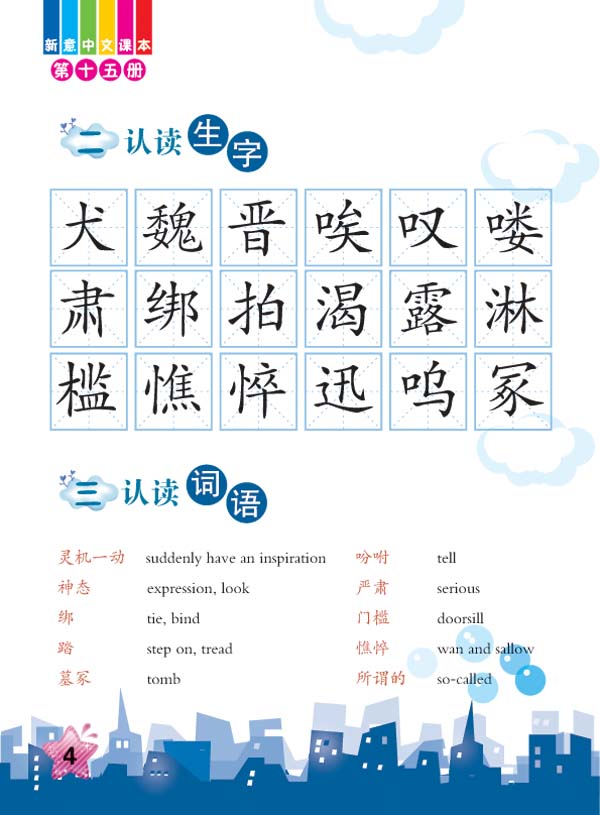 新意中文课本
第十五册

二 认读生字

犬 魏 晋 唉 叹 喽
肃 绑 拍 渴 露 淋
槛 憔 悴 迅 呜 冢

三 认读词语

灵机一动 suddenly have an inspiration
神态 expression, look
绑 tie, bind
踏 step on, tread
墓冢 tomb

吩咐 tell
严肃 serious
门槛 doorsill
憔悴 wan and sallow
所谓的 so-called

4